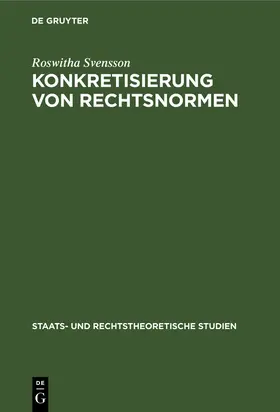 DE GRUYTER

Roswitha Svensson
KONKRETISIERUNG VON RECHTSNORMEN

STAATS- UND RECHTSTHEORETISCHE STUDIEN

DE
G